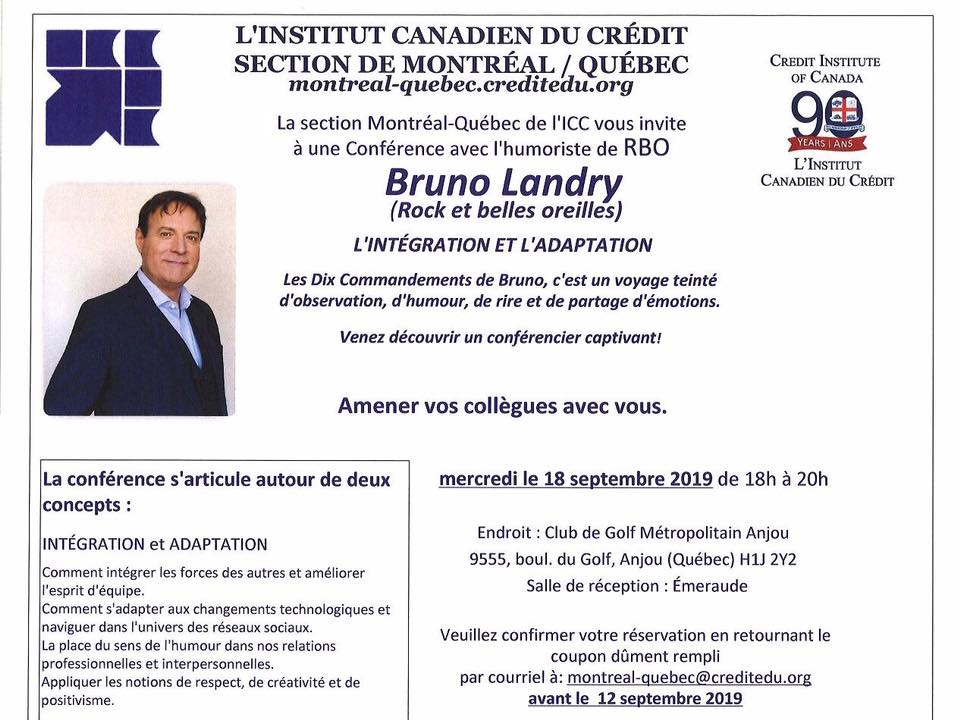 L'INSTITUT CANADIEN DU CRÉDIT
SECTION DE MONTRÉAL / QUÉBEC
montreal-quebec.creditedu.org

CREDIT INSTITUTE OF CANADA
90
YEARS | ANS
L'INSTITUT CANADIEN DU CRÉDIT

La section Montréal-Québec de l'ICC vous invite à une Conférence avec l'humoriste de RBO

Bruno Landry
(Rock et belles oreilles)

L'INTÉGRATION ET L'ADAPTATION

Les Dix Commandements de Bruno, c'est un voyage teinté d'observation, d'humour, de rire et de partage d'émotions.

Venez découvrir un conférencier captivant!

Amener vos collègues avec vous.

La conférence s'articule autour de deux concepts :

INTÉGRATION et ADAPTATION

Comment intégrer les forces des autres et améliorer l'esprit d'équipe.
Comment s'adapter aux changements technologiques et naviguer dans l'univers des réseaux sociaux.
La place du sens de l'humour dans nos relations professionnelles et interpersonnelles.
Appliquer les notions de respect, de créativité et de positivisme.

mercredi le 18 septembre 2019 de 18h à 20h

Endroit : Club de Golf Métropolitain Anjou
9555, boul. du Golf, Anjou (Québec) H1J 2Y2
Salle de réception : Émeraude

Veuillez confirmer votre réservation en retournant le coupon dûment rempli
par courriel à: montreal-quebec@creditedu.org
avant le 12 septembre 2019